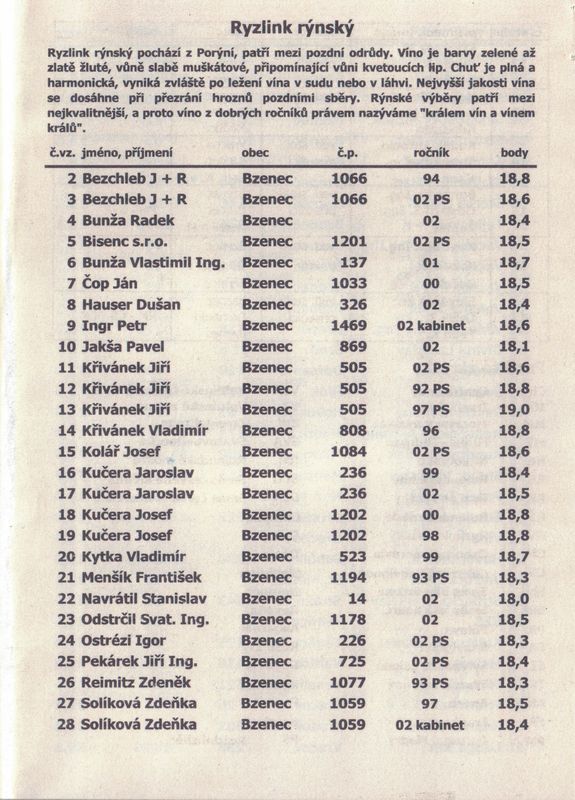 Ryzlink rýnský

Ryzlink rýnský pochází z Porýní, patří mezi pozdní odrůdy. Víno je barvy zelené až zlatě žluté, vůně slabě muškátové, připomínající vůni kvetoucích lip. Chuť je plná a harmonická, vyniká zvláště po ležení vína v sudu nebo v láhvi. Nejvyšší jakosti vína se dosáhne při přezrání hroznů pozdními sběry. Rýnské výběry patří mezi nejkvalitnější, a proto víno z dobrých ročníků právem nazýváme "králem vín a vínem králů".

| č.vz. | jméno, příjmení | obec | č.p. | ročník | body |
|---|---|---|---|---|---|
| 2 | Bezchleb J + R | Bzenec | 1066 | 94 | 18,8 |
| 3 | Bezchleb J + R | Bzenec | 1066 | 02 PS | 18,6 |
| 4 | Bunža Radek | Bzenec | | 02 | 18,4 |
| 5 | Bisenc s.r.o. | Bzenec | 1201 | 02 PS | 18,5 |
| 6 | Bunža Vlastimil Ing. | Bzenec | 137 | 01 | 18,7 |
| 7 | Čop Ján | Bzenec | 1033 | 00 | 18,5 |
| 8 | Hauser Dušan | Bzenec | 326 | 02 | 18,4 |
| 9 | Ingr Petr | Bzenec | 1469 | 02 kabinet | 18,6 |
| 10 | Jakša Pavel | Bzenec | 869 | 02 | 18,1 |
| 11 | Křivánek Jiří | Bzenec | 505 | 02 PS | 18,6 |
| 12 | Křivánek Jiří | Bzenec | 505 | 92 PS | 18,8 |
| 13 | Křivánek Jiří | Bzenec | 505 | 97 PS | 19,0 |
| 14 | Křivánek Vladimír | Bzenec | 808 | 96 | 18,8 |
| 15 | Kolář Josef | Bzenec | 1084 | 02 PS | 18,6 |
| 16 | Kučera Jaroslav | Bzenec | 236 | 99 | 18,4 |
| 17 | Kučera Jaroslav | Bzenec | 236 | 02 | 18,5 |
| 18 | Kučera Josef | Bzenec | 1202 | 00 | 18,8 |
| 19 | Kučera Josef | Bzenec | 1202 | 98 | 18,8 |
| 20 | Kytka Vladimír | Bzenec | 523 | 99 | 18,7 |
| 21 | Menšík František | Bzenec | 1194 | 93 PS | 18,3 |
| 22 | Navrátil Stanislav | Bzenec | 14 | 02 | 18,0 |
| 23 | Odstrčil Svat. Ing. | Bzenec | 1178 | 02 | 18,5 |
| 24 | Ostrézi Igor | Bzenec | 226 | 02 PS | 18,3 |
| 25 | Pekárek Jiří Ing. | Bzenec | 725 | 02 PS | 18,4 |
| 26 | Reimitz Zdeněk | Bzenec | 1077 | 93 PS | 18,3 |
| 27 | Solíková Zdeňka | Bzenec | 1059 | 97 | 18,5 |
| 28 | Solíková Zdeňka | Bzenec | 1059 | 02 kabinet | 18,4 |